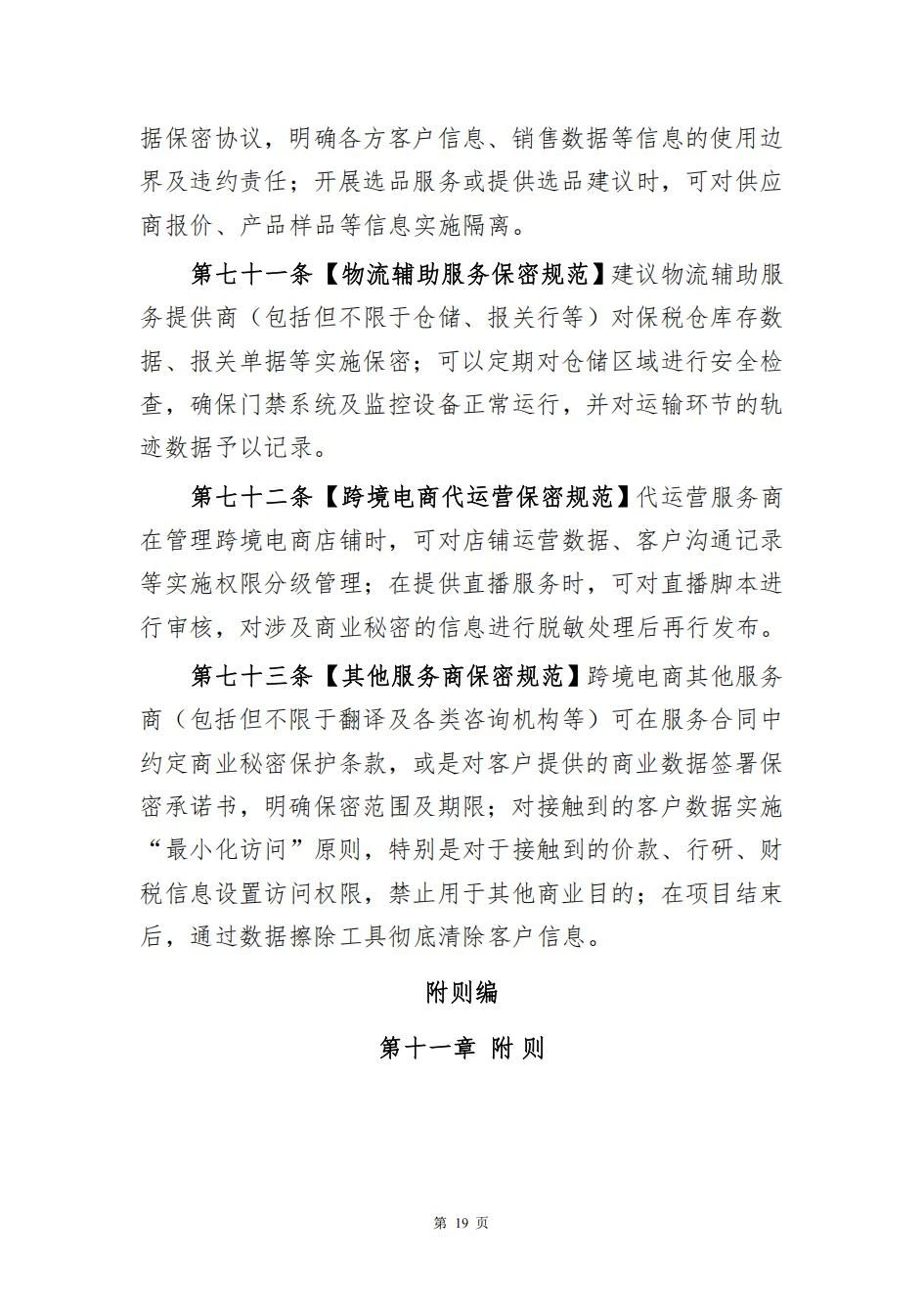 据保密协议，明确各方客户信息、销售数据等信息的使用边界及违约责任；开展选品服务或提供选品建议时，可对供应商报价、产品样品等信息实施隔离。

第七十一条【物流辅助服务保密规范】建议物流辅助服务提供商（包括但不限于仓储、报关行等）对保税仓库存数据、报关单据等实施保密；可以定期对仓储区域进行安全检查，确保门禁系统及监控设备正常运行，并对运输环节的轨迹数据予以记录。

第七十二条【跨境电商代运营保密规范】代运营服务商在管理跨境电商店铺时，可对店铺运营数据、客户沟通记录等实施权限分级管理；在提供直播服务时，可对直播脚本进行审核，对涉及商业秘密的信息进行脱敏处理后再行发布。

第七十三条【其他服务商保密规范】跨境电商其他服务商（包括但不限于翻译及各类咨询机构等）可在服务合同中约定商业秘密保护条款，或是对客户提供的商业数据签署保密承诺书，明确保密范围及期限；对接触到的客户数据实施“最小化访问”原则，特别是对于接触到的价款、行研、财税信息设置访问权限，禁止用于其他商业目的；在项目结束后，通过数据擦除工具彻底清除客户信息。

附则编

第十一章 附 则

第 19 页